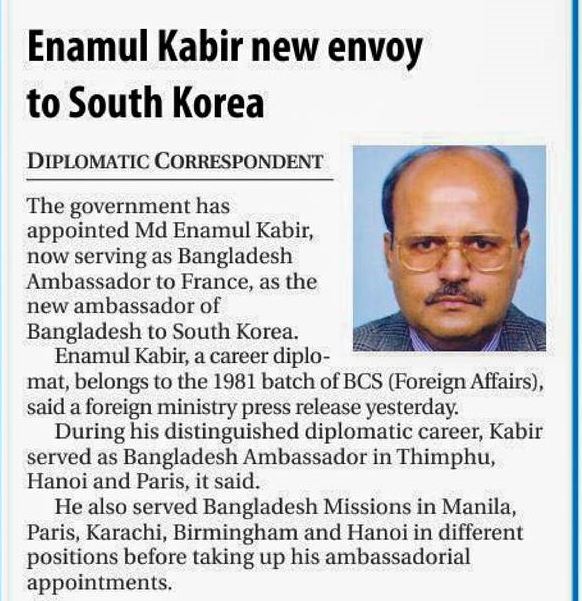 Enamul Kabir new envoy to South Korea

DIPLOMATIC CORRESPONDENT

The government has appointed Md Enamul Kabir, now serving as Bangladesh Ambassador to France, as the new ambassador of Bangladesh to South Korea.

Enamul Kabir, a career diplomat, belongs to the 1981 batch of BCS (Foreign Affairs), said a foreign ministry press release yesterday.

During his distinguished diplomatic career, Kabir served as Bangladesh Ambassador in Thimphu, Hanoi and Paris, it said.

He also served Bangladesh Missions in Manila, Paris, Karachi, Birmingham and Hanoi in different positions before taking up his ambassadorial appointments.